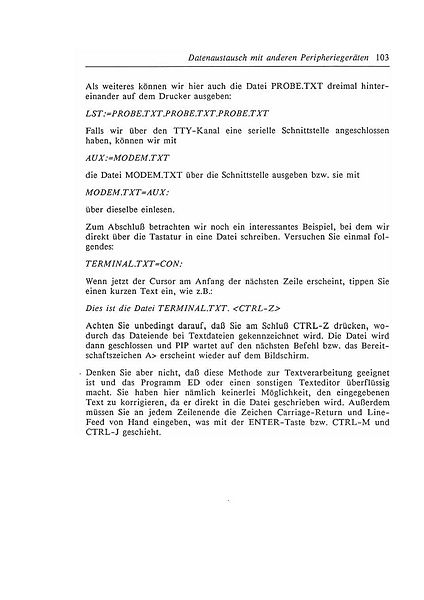 Datenaustausch mit anderen Peripheriegeräten 103

Als weiteres können wir hier auch die Datei PROBE.TXT dreimal hintereinander auf dem Drucker ausgeben:

LST:=PROBE.TXT,PROBE.TXT,PROBE.TXT

Falls wir über den TTY-Kanal eine serielle Schnittstelle angeschlossen haben, können wir mit

AUX:=MODEM.TXT

die Datei MODEM.TXT über die Schnittstelle ausgeben bzw. sie mit

MODEM.TXT=AUX:

über dieselbe einlesen.

Zum Abschluß betrachten wir noch ein interessantes Beispiel, bei dem wir direkt über die Tastatur in eine Datei schreiben. Versuchen Sie einmal folgendes:

TERMINAL.TXT=CON:

Wenn jetzt der Cursor am Anfang der nächsten Zeile erscheint, tippen Sie einen kurzen Text ein, wie z.B.:

Dies ist die Datei TERMINAL.TXT. <CTRL-Z>

Achten Sie unbedingt darauf, daß Sie am Schluß CTRL-Z drücken, wodurch das Dateiende bei Textdateien gekennzeichnet wird. Die Datei wird dann geschlossen und PIP wartet auf den nächsten Befehl bzw. das Bereitschaftszeichen A> erscheint wieder auf dem Bildschirm.

Denken Sie aber nicht, daß diese Methode zur Textverarbeitung geeignet ist und das Programm ED oder einen sonstigen Texteditor überflüssig macht. Sie haben hier nämlich keinerlei Möglichkeit, den eingegebenen Text zu korrigieren, da er direkt in die Datei geschrieben wird. Außerdem müssen Sie an jedem Zeilenende die Zeichen Carriage-Return und Line-Feed von Hand eingeben, was mit der ENTER-Taste bzw. CTRL-M und CTRL-J geschieht.